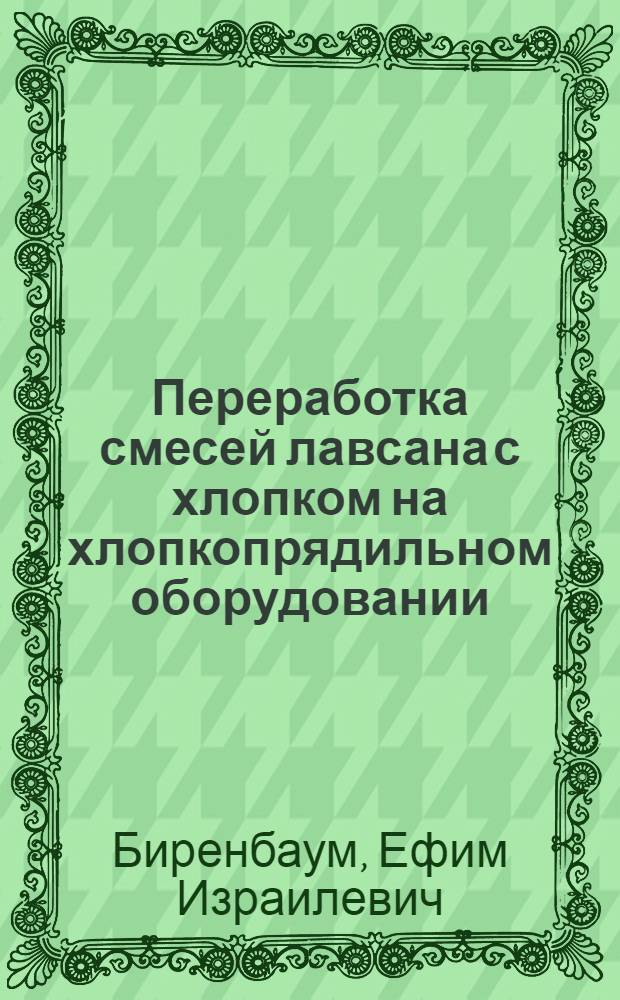 Переработка смесей лавсана с хлопком на хлопкопрядильном оборудовании

Биренбаум, Ефим Израилевич